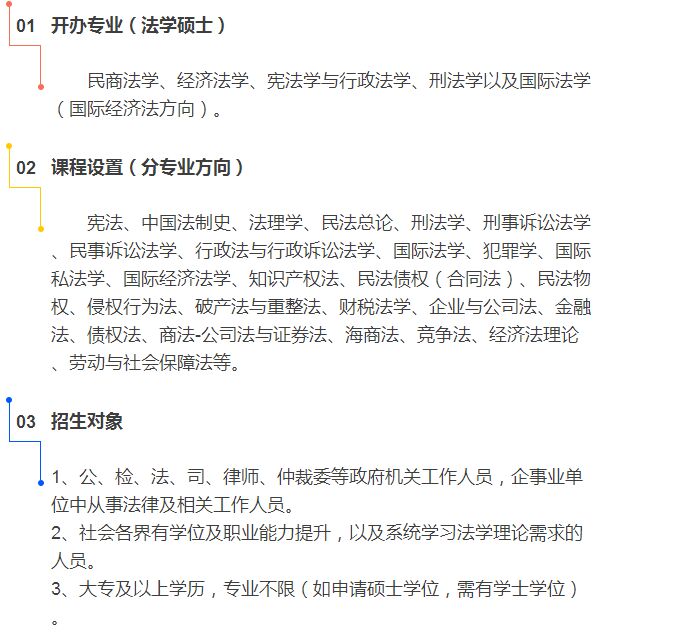 01 开办专业（法学硕士）

民商法学、经济法学、宪法学与行政法学、刑法学以及国际法学（国际经济法方向）。

02 课程设置（分专业方向）

宪法、中国法制史、法理学、民法总论、刑法学、刑事诉讼法学、民事诉讼法学、行政法与行政诉讼法学、国际法学、犯罪学、国际私法学、国际经济法学、知识产权法、民法债权（合同法）、民法物权、侵权行为法、破产法与重整法、财税法学、企业与公司法、金融法、债权法、商法-公司法与证券法、海商法、竞争法、经济法理论、劳动与社会保障法等。

03 招生对象

1、公、检、法、司、律师、仲裁委等政府机关工作人员，企事业单位中从事法律及相关工作人员。
2、社会各界有学位及职业能力提升，以及系统学习法学理论需求的人员。
3、大专及以上学历，专业不限（如申请硕士学位，需有学士学位）。